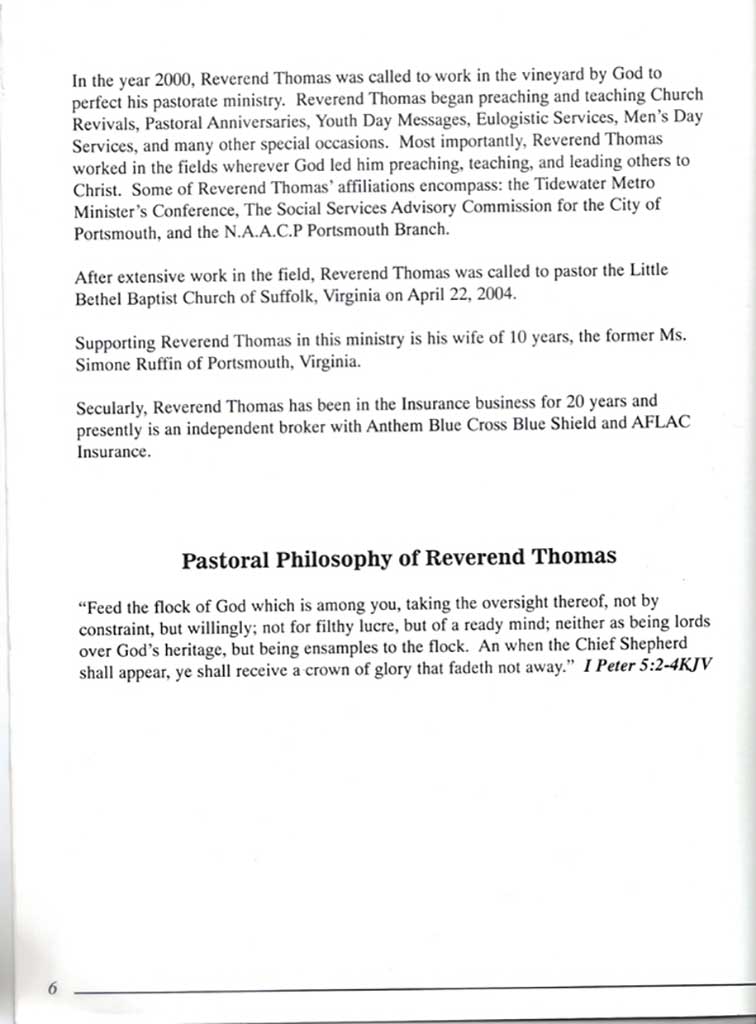 In the year 2000, Reverend Thomas was called to work in the vineyard by God to perfect his pastorate ministry. Reverend Thomas began preaching and teaching Church Revivals, Pastoral Anniversaries, Youth Day Messages, Eulogistic Services, Men's Day Services, and many other special occasions. Most importantly, Reverend Thomas worked in the fields wherever God led him preaching, teaching, and leading others to Christ. Some of Reverend Thomas' affiliations encompass: the Tidewater Metro Minister's Conference, The Social Services Advisory Commission for the City of Portsmouth, and the N.A.A.C.P Portsmouth Branch.

After extensive work in the field, Reverend Thomas was called to pastor the Little Bethel Baptist Church of Suffolk, Virginia on April 22, 2004.

Supporting Reverend Thomas in this ministry is his wife of 10 years, the former Ms. Simone Ruffin of Portsmouth, Virginia.

Secularly, Reverend Thomas has been in the Insurance business for 20 years and presently is an independent broker with Anthem Blue Cross Blue Shield and AFLAC Insurance.

Pastoral Philosophy of Reverend Thomas

"Feed the flock of God which is among you, taking the oversight thereof, not by constraint, but willingly; not for filthy lucre, but of a ready mind; neither as being lords over God's heritage, but being ensamples to the flock. An when the Chief Shepherd shall appear, ye shall receive a crown of glory that fadeth not away." I Peter 5:2-4KJV

6